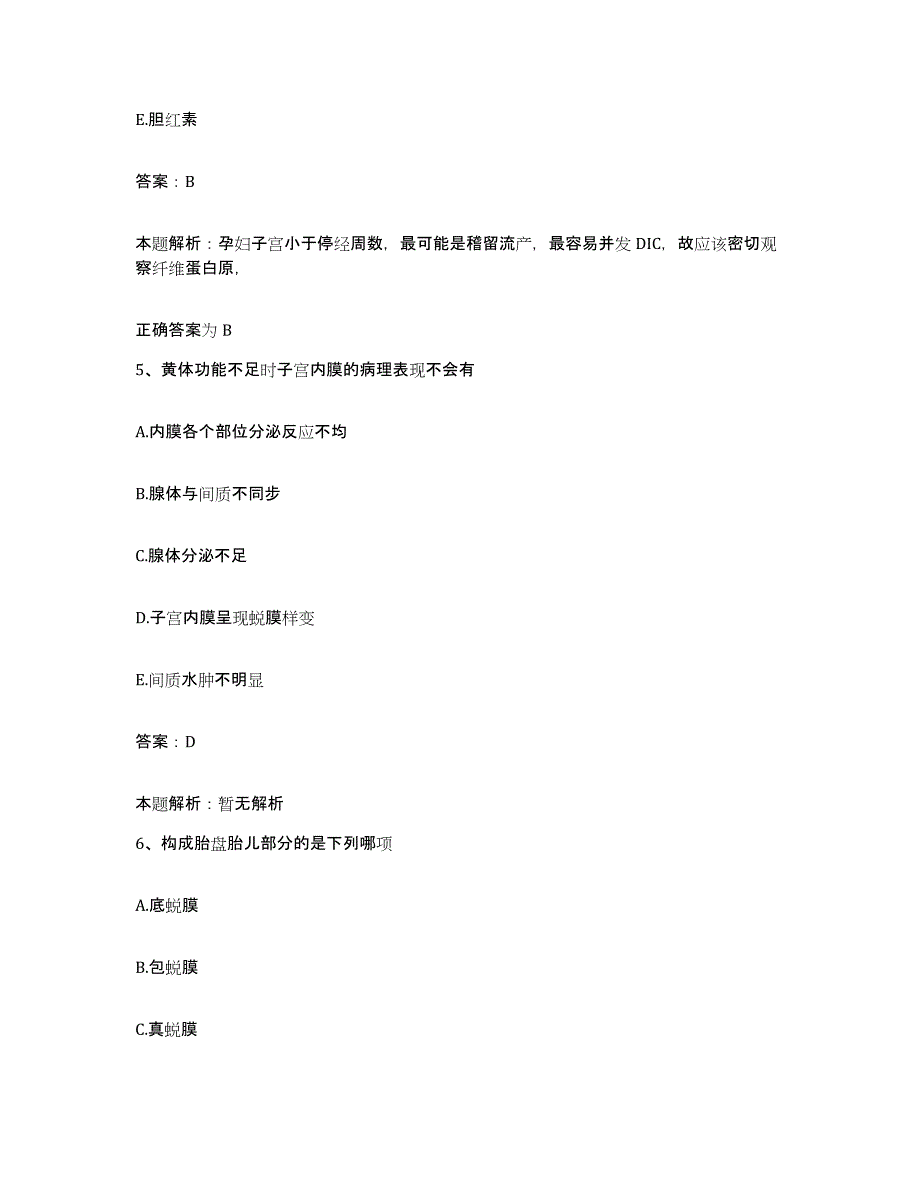 E.胆红素

答案：B

本题解析：孕妇子宫小于停经周数，最可能是稽留流产，最容易并发DIC，故应该密切观察纤维蛋白原，

正确答案为B

5、黄体功能不足时子宫内膜的病理表现不会有

A.内膜各个部位分泌反应不均

B.腺体与间质不同步

C.腺体分泌不足

D.子宫内膜呈现蜕膜样变

E.间质水肿不明显

答案：D

本题解析：暂无解析

6、构成胎盘胎儿部分的是下列哪项

A.底蜕膜

B.包蜕膜

C.真蜕膜